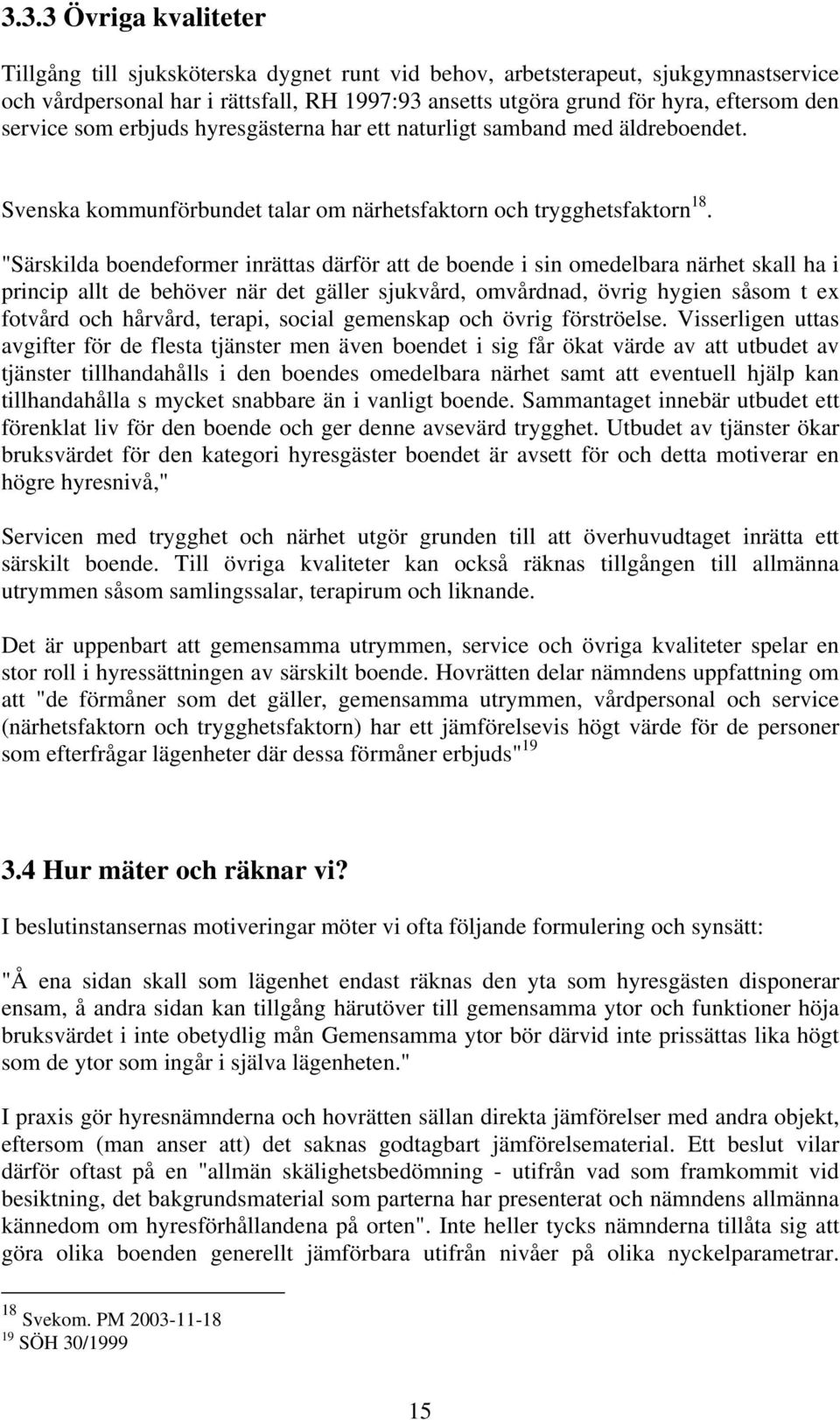 3.3.3 Övriga kvaliteter

Tillgång till sjuksköterska dygnet runt vid behov, arbetsterapeut, sjukgymnastservice och vårdpersonal har i rättsfall, RH 1997:93 ansetts utgöra grund för hyra, eftersom den service som erbjuds hyresgästerna har ett naturligt samband med äldreboendet.

Svenska kommunförbundet talar om närhetsfaktorn och trygghetsfaktorn$^{18}$.

"Särskilda boendeformer inrättas därför att de boende i sin omedelbara närhet skall ha i princip allt de behöver när det gäller sjukvård, omvårdnad, övrig hygien såsom t ex fotvård och hårvård, terapi, social gemenskap och övrig förströelse. Visserligen uttas avgifter för de flesta tjänster men även boendet i sig får ökat värde av att utbudet av tjänster tillhandahålls i den boendes omedelbara närhet samt att eventuell hjälp kan tillhandahålla s mycket snabbare än i vanligt boende. Sammantaget innebär utbudet ett förenklat liv för den boende och ger denne avsevärd trygghet. Utbudet av tjänster ökar bruksvärdet för den kategori hyresgäster boendet är avsett för och detta motiverar en högre hyresnivå,"

Servicen med trygghet och närhet utgör grunden till att överhuvudtaget inrätta ett särskilt boende. Till övriga kvaliteter kan också räknas tillgången till allmänna utrymmen såsom samlingssalar, terapirum och liknande.

Det är uppenbart att gemensamma utrymmen, service och övriga kvaliteter spelar en stor roll i hyressättningen av särskilt boende. Hovrätten delar nämndens uppfattning om att "de förmåner som det gäller, gemensamma utrymmen, vårdpersonal och service (närhetsfaktorn och trygghetsfaktorn) har ett jämförelsevis högt värde för de personer som efterfrågar lägenheter där dessa förmåner erbjuds"$^{19}$

3.4 Hur mäter och räknar vi?

I beslutinstansernas motiveringar möter vi ofta följande formulering och synsätt:

"Å ena sidan skall som lägenhet endast räknas den yta som hyresgästen disponerar ensam, å andra sidan kan tillgång härutöver till gemensamma ytor och funktioner höja bruksvärdet i inte obetydlig mån Gemensamma ytor bör därvid inte prissättas lika högt som de ytor som ingår i själva lägenheten."

I praxis gör hyresnämnderna och hovrätten sällan direkta jämförelser med andra objekt, eftersom (man anser att) det saknas godtagbart jämförelsematerial. Ett beslut vilar därför oftast på en "allmän skälighetsbedömning - utifrån vad som framkommit vid besiktning, det bakgrundsmaterial som parterna har presenterat och nämndens allmänna kännedom om hyresförhållandena på orten". Inte heller tycks nämnderna tillåta sig att göra olika boenden generellt jämförbara utifrån nivåer på olika nyckelparametrar.

$^{18}$ Svekom. PM 2003-11-18
$^{19}$ SÖH 30/1999

15